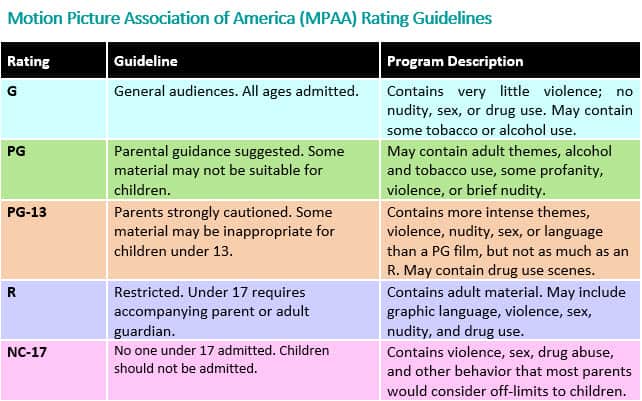 Motion Picture Association of America (MPAA) Rating Guidelines

| Rating | Guideline | Program Description |
|---|---|---|
| G | General audiences. All ages admitted. | Contains very little violence; no nudity, sex, or drug use. May contain some tobacco or alcohol use. |
| PG | Parental guidance suggested. Some material may not be suitable for children. | May contain adult themes, alcohol and tobacco use, some profanity, violence, or brief nudity. |
| PG-13 | Parents strongly cautioned. Some material may be inappropriate for children under 13. | Contains more intense themes, violence, nudity, sex, or language than a PG film, but not as much as an R. May contain drug use scenes. |
| R | Restricted. Under 17 requires accompanying parent or adult guardian. | Contains adult material. May include graphic language, violence, sex, nudity, and drug use. |
| NC-17 | No one under 17 admitted. Children should not be admitted. | Contains violence, sex, drug abuse, and other behavior that most parents would consider off-limits to children. |